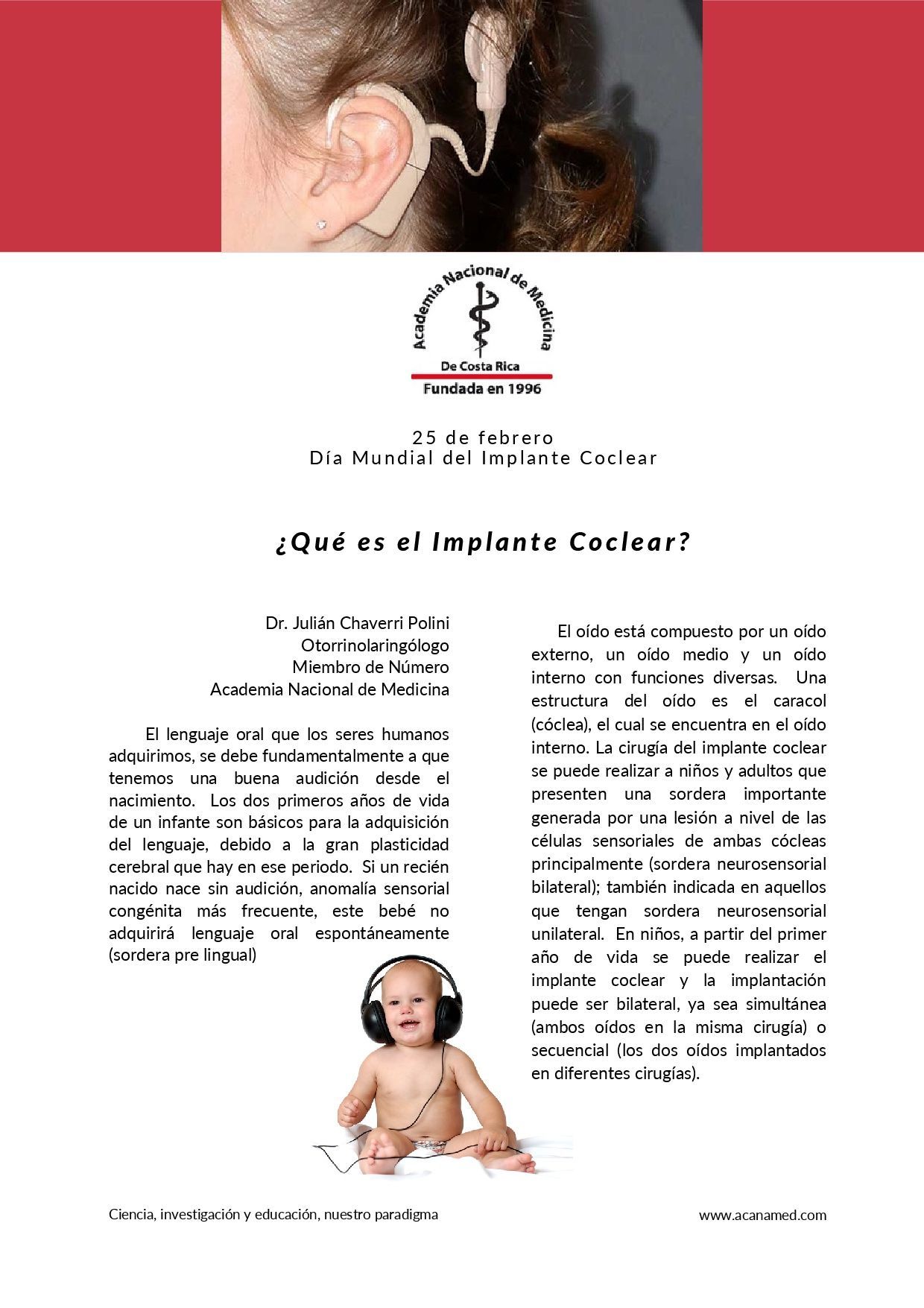 Academia Nacional de Medicina
De Costa Rica
Fundada en 1996

25 de febrero
Día Mundial del Implante Coclear

¿Qué es el Implante Coclear?

Dr. Julián Chaverri Polini
Otorrinolaringólogo
Miembro de Número
Academia Nacional de Medicina

El lenguaje oral que los seres humanos adquirimos, se debe fundamentalmente a que tenemos una buena audición desde el nacimiento. Los dos primeros años de vida de un infante son básicos para la adquisición del lenguaje, debido a la gran plasticidad cerebral que hay en ese periodo. Si un recién nacido nace sin audición, anomalía sensorial congénita más frecuente, este bebé no adquirirá lenguaje oral espontáneamente (sordera pre lingual)

El oído está compuesto por un oído externo, un oído medio y un oído interno con funciones diversas. Una estructura del oído es el caracol (cóclea), el cual se encuentra en el oído interno. La cirugía del implante coclear se puede realizar a niños y adultos que presenten una sordera importante generada por una lesión a nivel de las células sensoriales de ambas cócleas principalmente (sordera neurosensorial bilateral); también indicada en aquellos que tengan sordera neurosensorial unilateral. En niños, a partir del primer año de vida se puede realizar el implante coclear y la implantación puede ser bilateral, ya sea simultánea (ambos oídos en la misma cirugía) o secuencial (los dos oídos implantados en diferentes cirugías).

Ciencia, investigación y educación, nuestro paradigma
www.acanamed.com